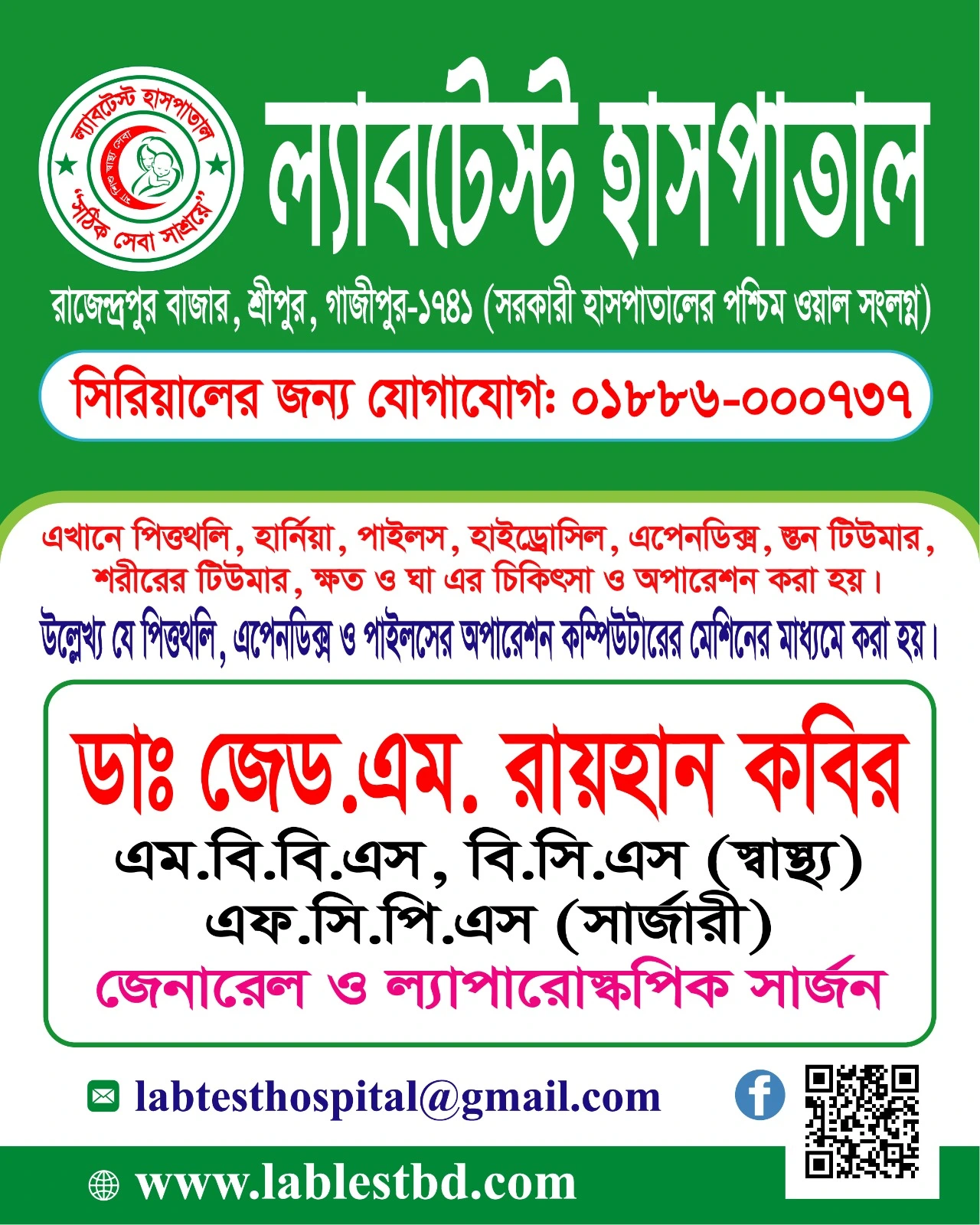 ল্যাবটেস্ট হাসপাতাল
"সঠিক সেবা সাশ্রয়ে"

ল্যাবটেস্ট হাসপাতাল

রাজেন্দ্রপুর বাজার, শ্রীপুর, গাজীপুর-১৭৪১ (সরকারী হাসপাতালের পশ্চিম ওয়াল সংলগ্ন)

সিরিয়ালের জন্য যোগাযোগ: ০১৮৮৬-০০০৭৩৭

এখানে পিত্তথলি, হার্নিয়া, পাইলস, হাইড্রোসিল, এপেনডিক্স, স্তন টিউমার, শরীরের টিউমার, ক্ষত ও ঘা এর চিকিৎসা ও অপারেশন করা হয়।

উল্লেখ্য যে পিত্তথলি, এপেনডিক্স ও পাইলসের অপারেশন কম্পিউটারের মেশিনের মাধ্যমে করা হয়।

ডাঃ জেড.এম. রায়হান কবির
এম.বি.বি.এস, বি.সি.এস (স্বাস্থ্য)
এফ.সি.পি.এস (সার্জারী)
জেনারেল ও ল্যাপারোস্কপিক সার্জন

labtesthospital@gmail.com

www.lablestbd.com